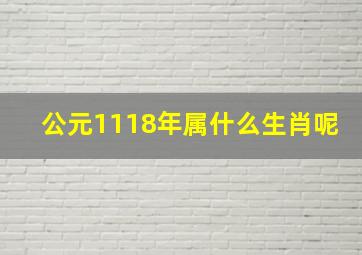 公元1118年属什么生肖呢